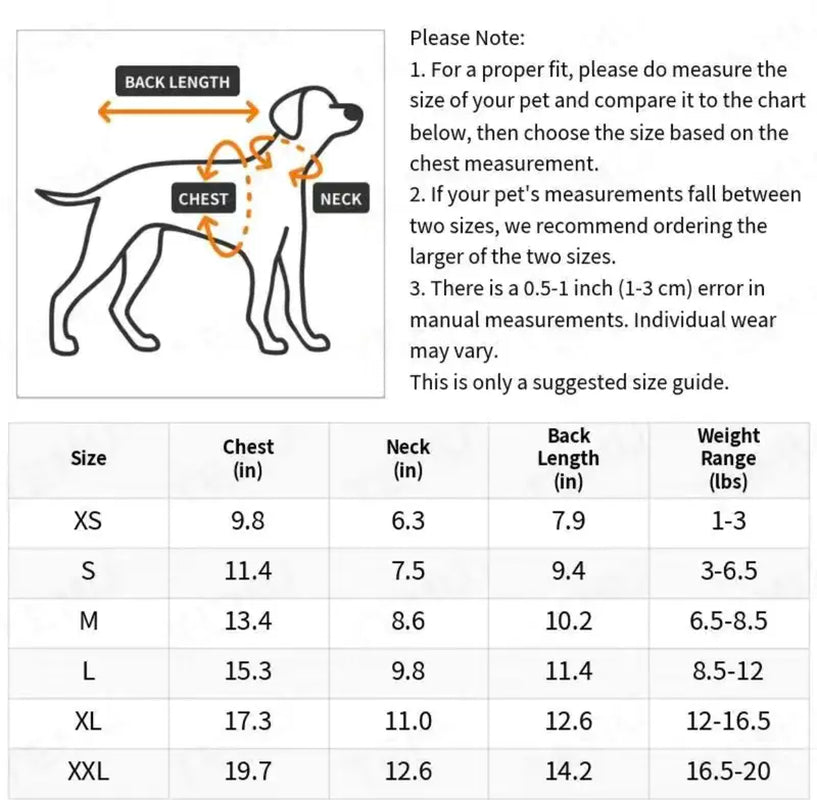 BACK LENGTH

CHEST

NECK

Please Note:
1. For a proper fit, please do measure the size of your pet and compare it to the chart below, then choose the size based on the chest measurement.
2. If your pet's measurements fall between two sizes, we recommend ordering the larger of the two sizes.
3. There is a 0.5-1 inch (1-3 cm) error in manual measurements. Individual wear may vary.
This is only a suggested size guide.

| Size | Chest (in) | Neck (in) | Back Length (in) | Weight Range (lbs) |
|---|---|---|---|---|
| XS | 9.8 | 6.3 | 7.9 | 1-3 |
| S | 11.4 | 7.5 | 9.4 | 3-6.5 |
| M | 13.4 | 8.6 | 10.2 | 6.5-8.5 |
| L | 15.3 | 9.8 | 11.4 | 8.5-12 |
| XL | 17.3 | 11.0 | 12.6 | 12-16.5 |
| XXL | 19.7 | 12.6 | 14.2 | 16.5-20 |